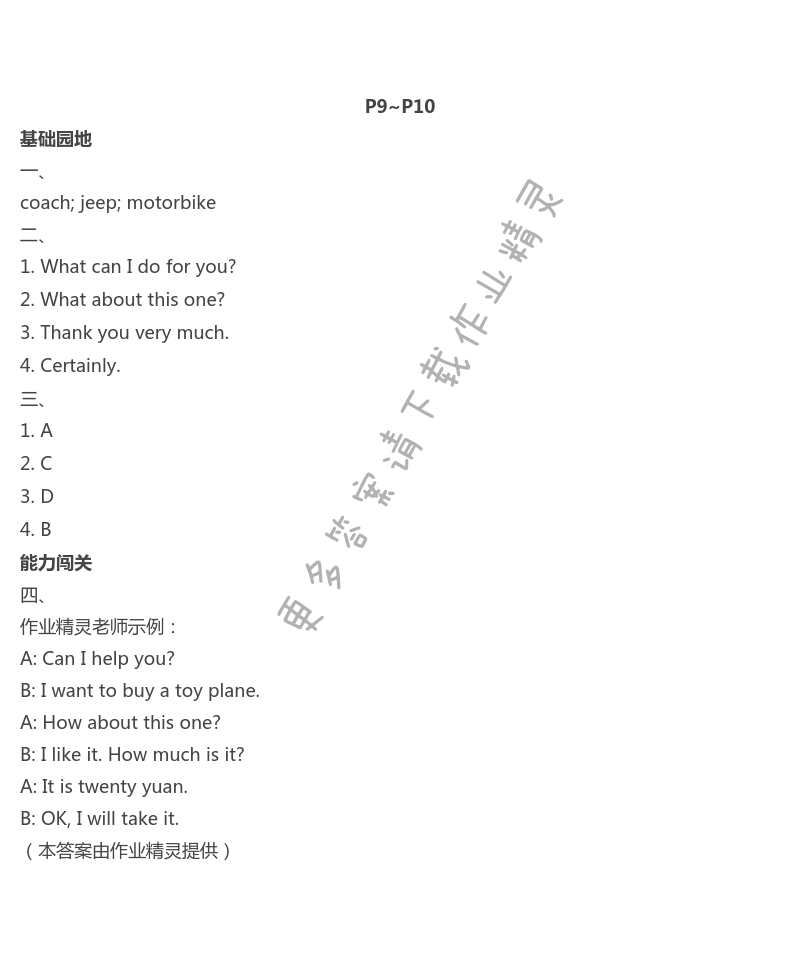 P9~P10

基础园地

一、

coach; jeep; motorbike

二、

1. What can I do for you?

2. What about this one?

3. Thank you very much.

4. Certainly.

三、

1. A

2. C

3. D

4. B

能力闯关

四、

作业精灵老师示例：

A: Can I help you?

B: I want to buy a toy plane.

A: How about this one?

B: I like it. How much is it?

A: It is twenty yuan.

B: OK, I will take it.

（本答案由作业精灵提供）

更多答案请下载作业精灵